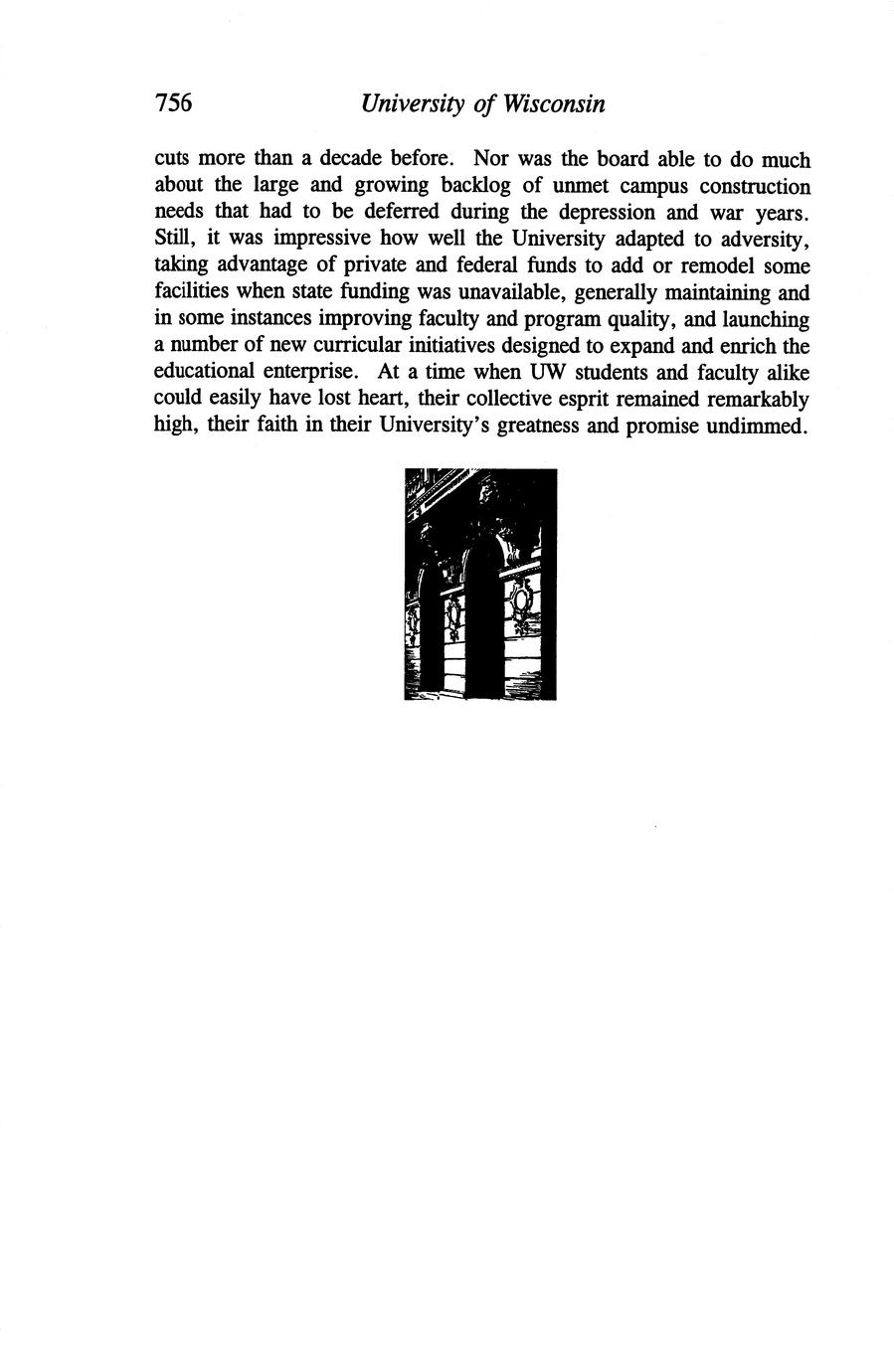 756 University of Wisconsin

cuts more than a decade before. Nor was the board able to do much about the large and growing backlog of unmet campus construction needs that had to be deferred during the depression and war years. Still, it was impressive how well the University adapted to adversity, taking advantage of private and federal funds to add or remodel some facilities when state funding was unavailable, generally maintaining and in some instances improving faculty and program quality, and launching a number of new curricular initiatives designed to expand and enrich the educational enterprise. At a time when UW students and faculty alike could easily have lost heart, their collective esprit remained remarkably high, their faith in their University's greatness and promise undimmed.